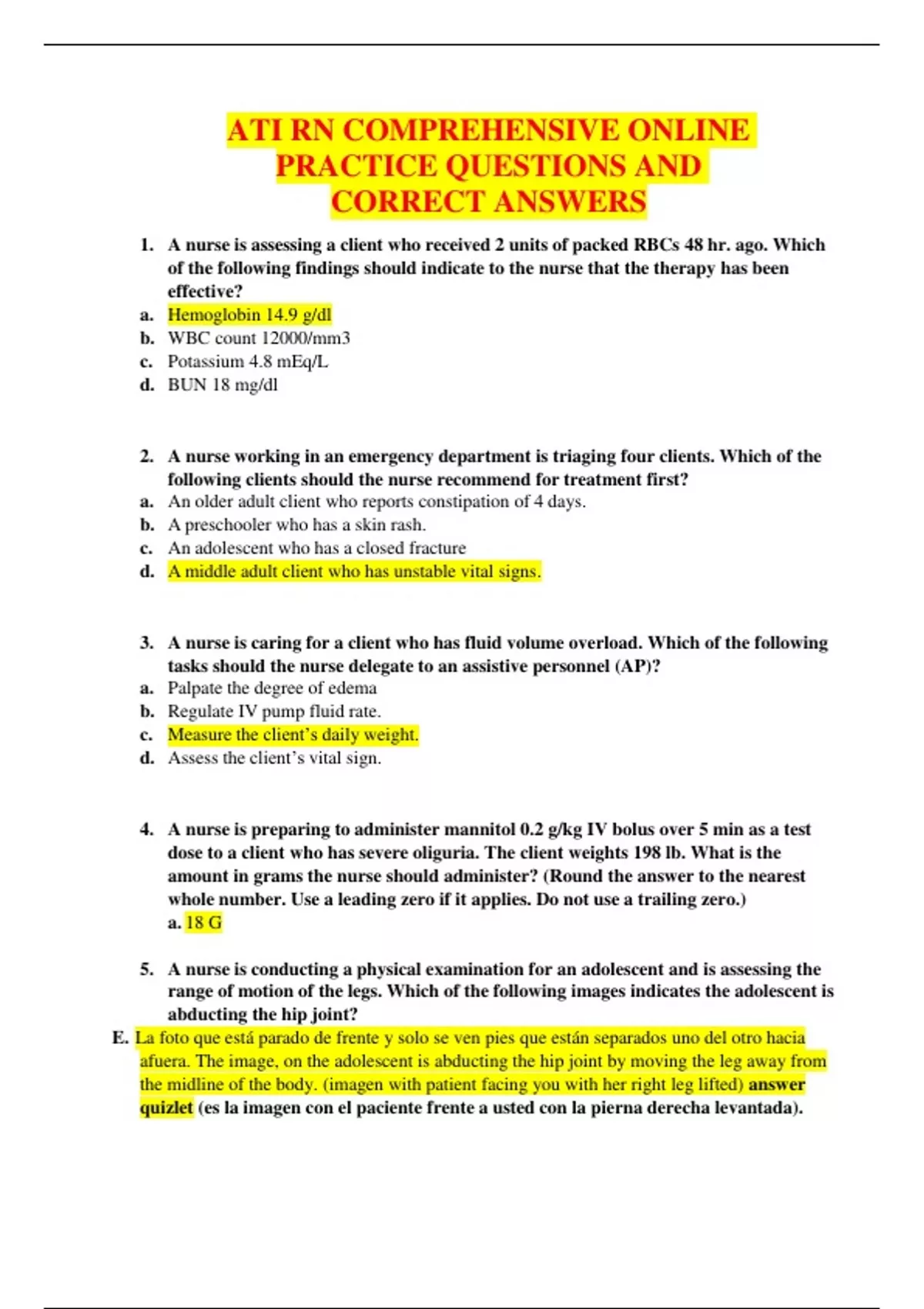 ATI RN COMPREHENSIVE ONLINE PRACTICE QUESTIONS AND CORRECT ANSWERS

1. A nurse is assessing a client who received 2 units of packed RBCs 48 hr. ago. Which of the following findings should indicate to the nurse that the therapy has been effective?
a. Hemoglobin 14.9 g/dl
b. WBC count 12000/mm3
c. Potassium 4.8 mEq/L
d. BUN 18 mg/dl

2. A nurse working in an emergency department is triaging four clients. Which of the following clients should the nurse recommend for treatment first?
a. An older adult client who reports constipation of 4 days.
b. A preschooler who has a skin rash.
c. An adolescent who has a closed fracture
d. A middle adult client who has unstable vital signs.

3. A nurse is caring for a client who has fluid volume overload. Which of the following tasks should the nurse delegate to an assistive personnel (AP)?
a. Palpate the degree of edema
b. Regulate IV pump fluid rate.
c. Measure the client's daily weight.
d. Assess the client's vital sign.

4. A nurse is preparing to administer mannitol 0.2 g/kg IV bolus over 5 min as a test dose to a client who has severe oliguria. The client weights 198 lb. What is the amount in grams the nurse should administer? (Round the answer to the nearest whole number. Use a leading zero if it applies. Do not use a trailing zero.)
a. 18 G

5. A nurse is conducting a physical examination for an adolescent and is assessing the range of motion of the legs. Which of the following images indicates the adolescent is abducting the hip joint?
E. La foto que está parado de frente y solo se ven pies que están separados uno del otro hacia afuera. The image, on the adolescent is abducting the hip joint by moving the leg away from the midline of the body. (imagen with patient facing you with her right leg lifted) answer quizlet (es la imagen con el paciente frente a usted con la pierna derecha levantada).